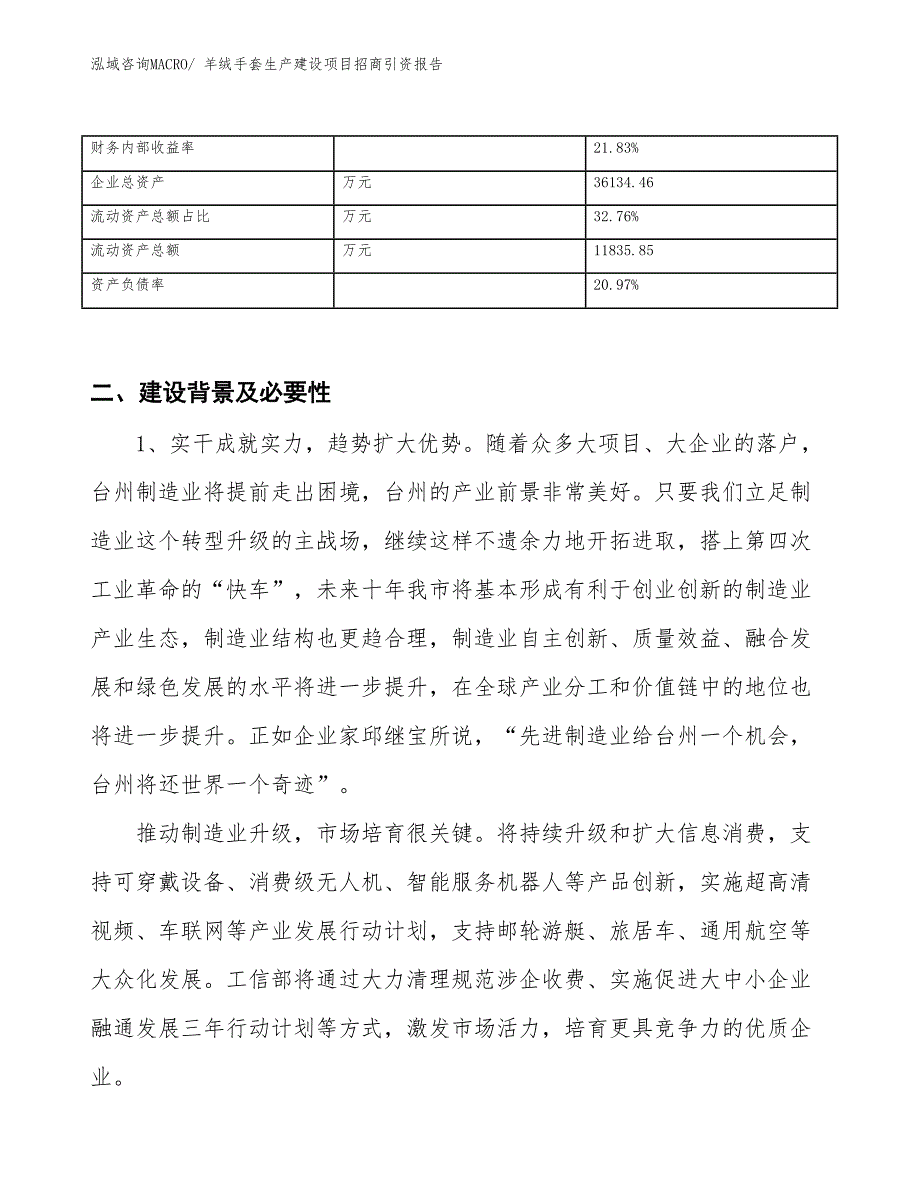 泓域咨询MACRO/ 羊绒手套生产建设项目招商引资报告

| 财务内部收益率 |  | 21.83% |
|---|---|---|
| 企业总资产 | 万元 | 36134.46 |
| 流动资产总额占比 | 万元 | 32.76% |
| 流动资产总额 | 万元 | 11835.85 |
| 资产负债率 |  | 20.97% |

二、建设背景及必要性

1、实干成就实力，趋势扩大优势。随着众多大项目、大企业的落户，台州制造业将提前走出困境，台州的产业前景非常美好。只要我们立足制造业这个转型升级的主战场，继续这样不遗余力地开拓进取，搭上第四次工业革命的“快车”，未来十年我市将基本形成有利于创业创新的制造业产业生态，制造业结构也更趋合理，制造业自主创新、质量效益、融合发展和绿色发展的水平将进一步提升，在全球产业分工和价值链中的地位也将进一步提升。正如企业家邱继宝所说，“先进制造业给台州一个机会，台州将还世界一个奇迹”。

推动制造业升级，市场培育很关键。将持续升级和扩大信息消费，支持可穿戴设备、消费级无人机、智能服务机器人等产品创新，实施超高清视频、车联网等产业发展行动计划，支持邮轮游艇、旅居车、通用航空等大众化发展。工信部将通过大力清理规范涉企收费、实施促进大中小企业融通发展三年行动计划等方式，激发市场活力，培育更具竞争力的优质企业。